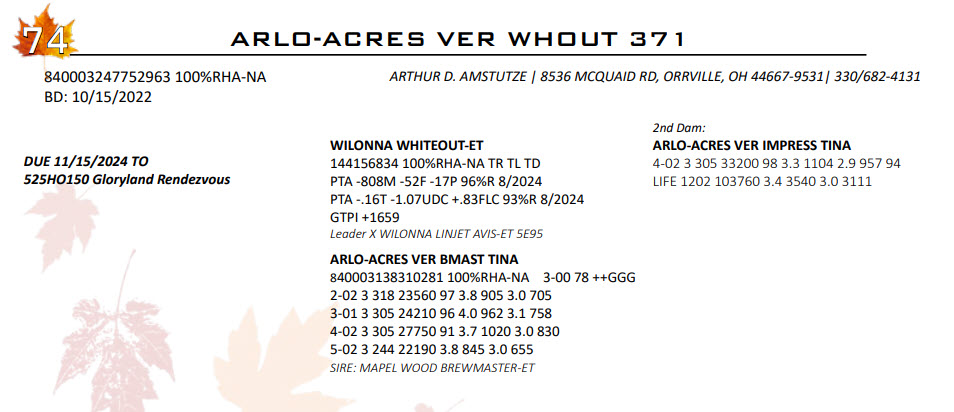 74

ARLO-ACRES VER WHOUT 371

840003247752963 100%RHA-NA
BD: 10/15/2022

ARTHUR D. AMSTUTZE | 8536 MCQUAID RD, ORRVILLE, OH 44667-9531| 330/682-4131

DUE 11/15/2024 TO
525HO150 Gloryland Rendezvous

WILONNA WHITEOUT-ET
144156834 100%RHA-NA TR TL TD
PTA -808M -52F -17P 96%R 8/2024
PTA -.16T -1.07UDC +.83FLC 93%R 8/2024
GTPI +1659
Leader X WILONNA LINJET AVIS-ET 5E95

ARLO-ACRES VER BMAST TINA
840003138310281 100%RHA-NA 3-00 78 ++GGG
2-02 3 318 23560 97 3.8 905 3.0 705
3-01 3 305 24210 96 4.0 962 3.1 758
4-02 3 305 27750 91 3.7 1020 3.0 830
5-02 3 244 22190 3.8 845 3.0 655
SIRE: MAPEL WOOD BREWMASTER-ET

2nd Dam:
ARLO-ACRES VER IMPRESS TINA
4-02 3 305 33200 98 3.3 1104 2.9 957 94
LIFE 1202 103760 3.4 3540 3.0 3111